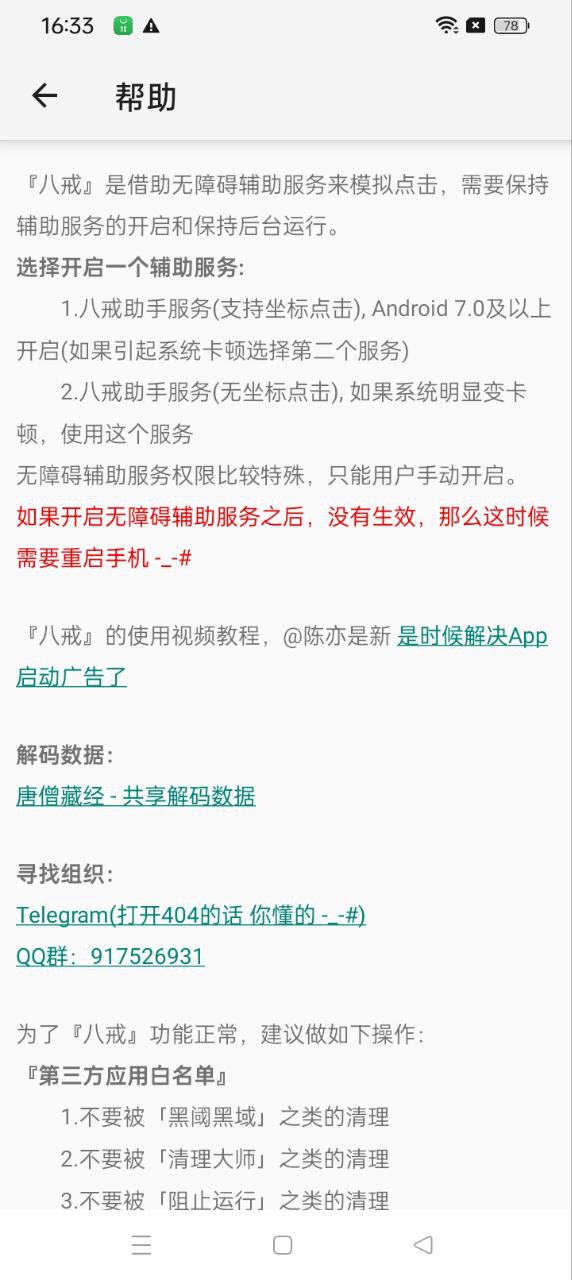 16:33 78

帮助

『八戒』是借助无障碍辅助服务来模拟点击，需要保持辅助服务的开启和保持后台运行。
选择开启一个辅助服务:
1.八戒助手服务(支持坐标点击), Android 7.0及以上开启(如果引起系统卡顿选择第二个服务)
2.八戒助手服务(无坐标点击), 如果系统明显变卡顿，使用这个服务
无障碍辅助服务权限比较特殊，只能用户手动开启。
如果开启无障碍辅助服务之后，没有生效，那么这时候需要重启手机 -_-#

『八戒』的使用视频教程，@陈亦是新 是时候解决App启动广告了

解码数据:
唐僧藏经 - 共享解码数据

寻找组织:
Telegram(打开404的话 你懂的 -_-#)
QQ群：917526931

为了『八戒』功能正常，建议做如下操作:
『第三方应用白名单』
1.不要被「黑阈黑域」之类的清理
2.不要被「清理大师」之类的清理
3.不要被「阻止运行」之类的清理